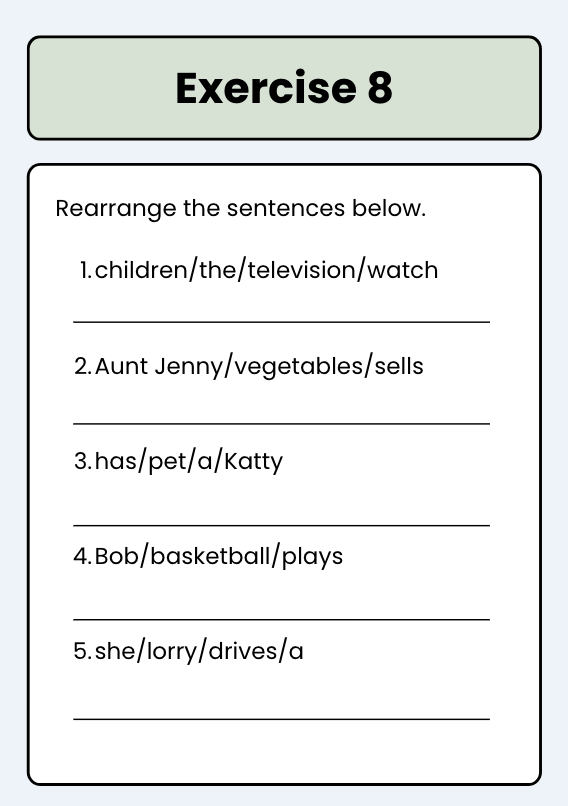 Exercise 8

Rearrange the sentences below.

1. children/the/television/watch

2. Aunt Jenny/vegetables/sells

3. has/pet/a/Katty

4. Bob/basketball/plays

5. she/lorry/drives/a